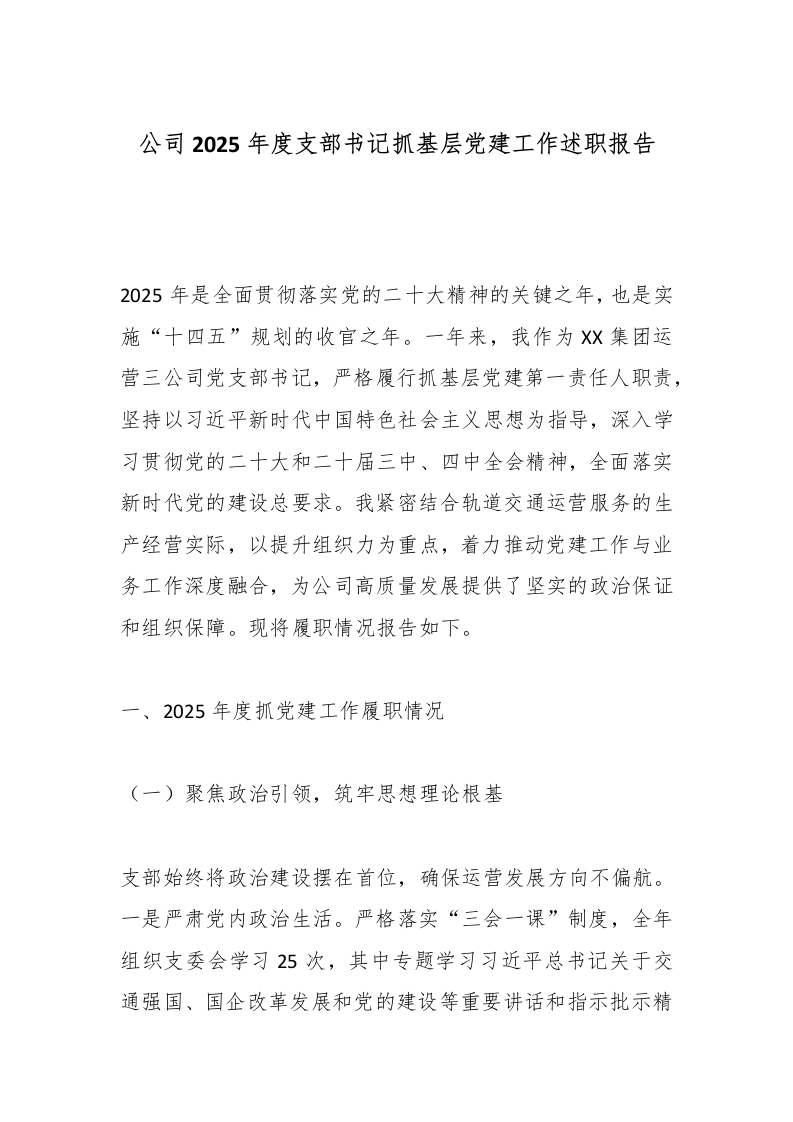 公司2025年度支部书记抓基层党建工作述职报告

2025年是全面贯彻落实党的二十大精神的关键之年，也是实施“十四五”规划的收官之年。一年来，我作为XX集团运营三公司党支部书记，严格履行抓基层党建第一责任人职责，坚持以习近平新时代中国特色社会主义思想为指导，深入学习贯彻党的二十大和二十届三中、四中全会精神，全面落实新时代党的建设总要求。我紧密结合轨道交通运营服务的生产经营实际，以提升组织力为重点，着力推动党建工作与业务工作深度融合，为公司高质量发展提供了坚实的政治保证和组织保障。现将履职情况报告如下。

一、2025年度抓党建工作履职情况

（一）聚焦政治引领，筑牢思想理论根基

支部始终将政治建设摆在首位，确保运营发展方向不偏航。一是严肃党内政治生活。严格落实“三会一课”制度，全年组织支委会学习25次，其中专题学习习近平总书记关于交通强国、国企改革发展和党的建设等重要讲话和指示批示精